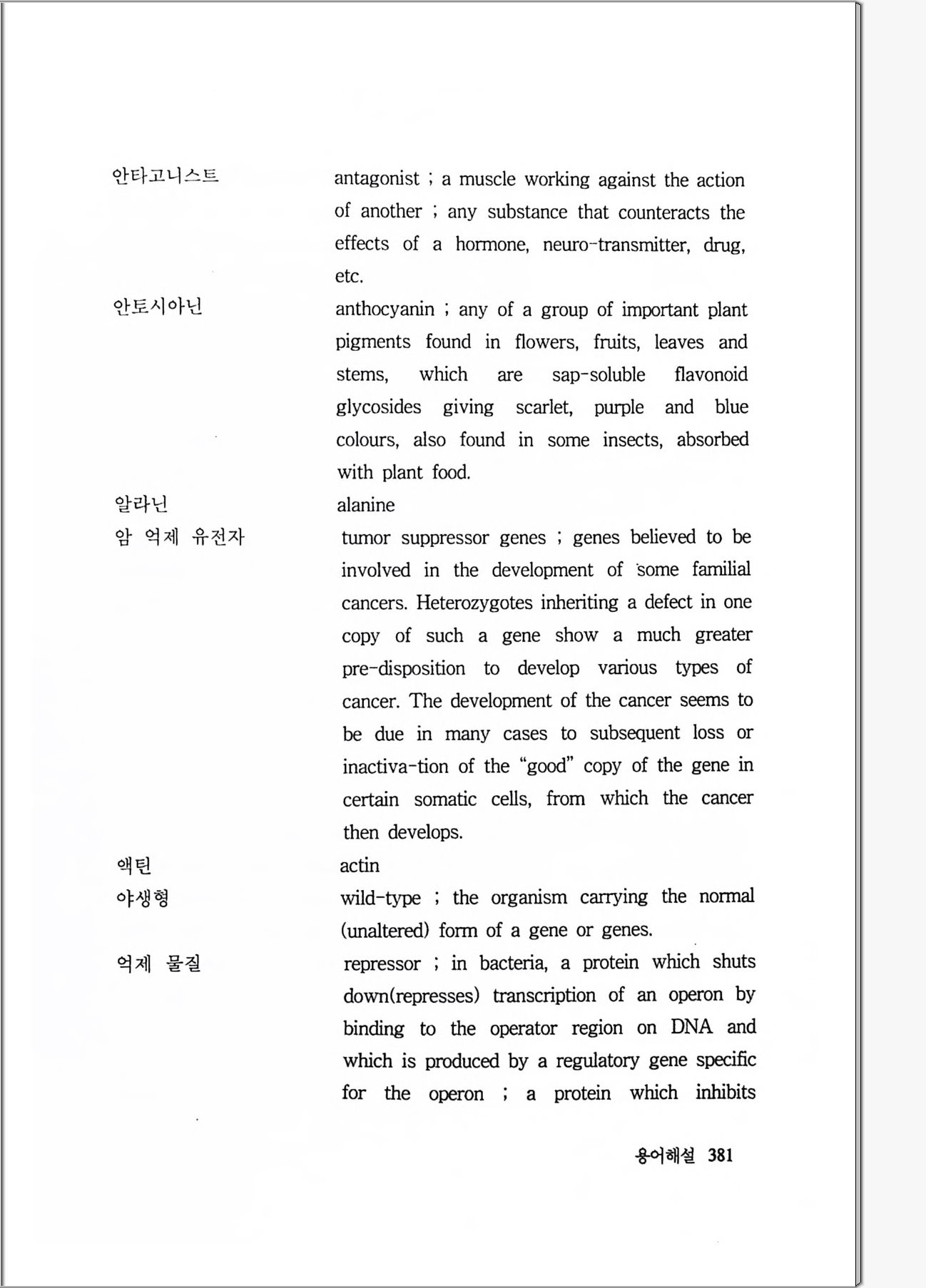 안타고니스트 antagonist ; a muscle working against the action of another ; any substance that counteracts the effects of a hormone, neuro-transmitter, drug, etc.

안토시아닌 anthocyanin ; any of a group of important plant pigments found in flowers, fruits, leaves and stems, which are sap-soluble flavonoid glycosides giving scarlet, purple and blue colours, also found in some insects, absorbed with plant food.

알라닌 alanine

암 억제 유전자 tumor suppressor genes ; genes believed to be involved in the development of some familial cancers. Heterozygotes inheriting a defect in one copy of such a gene show a much greater pre-disposition to develop various types of cancer. The development of the cancer seems to be due in many cases to subsequent loss or inactiva-tion of the "good" copy of the gene in certain somatic cells, from which the cancer then develops.

액틴 actin

야생형 wild-type ; the organism carrying the normal (unaltered) form of a gene or genes.

억제 물질 repressor ; in bacteria, a protein which shuts down(represses) transcription of an operon by binding to the operator region on DNA and which is produced by a regulatory gene specific for the operon ; a protein which inhibits

용어해설 381